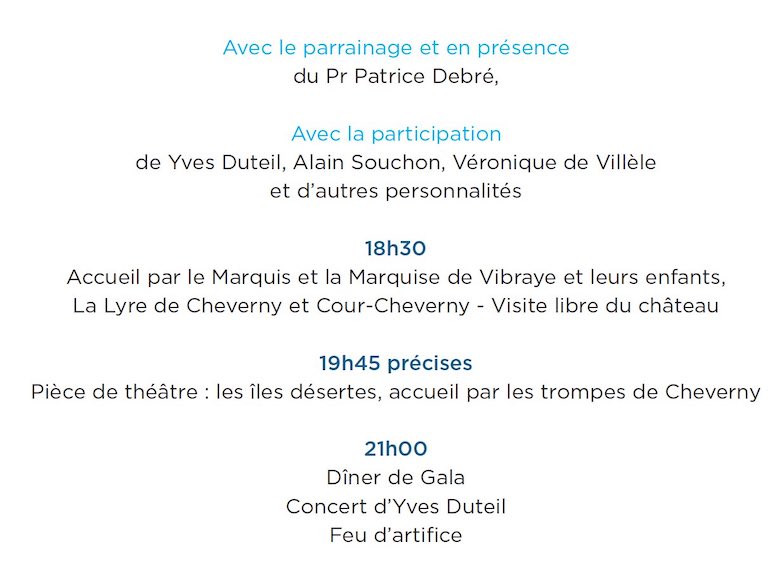 Avec le parrainage et en présence
du Pr Patrice Debré,

Avec la participation
de Yves Duteil, Alain Souchon, Véronique de Villèle
et d'autres personnalités

18h30
Accueil par le Marquis et la Marquise de Vibraye et leurs enfants,
La Lyre de Cheverny et Cour-Cheverny - Visite libre du château

19h45 précises
Pièce de théâtre : les îles désertes, accueil par les trompes de Cheverny

21h00
Dîner de Gala
Concert d'Yves Duteil
Feu d'artifice